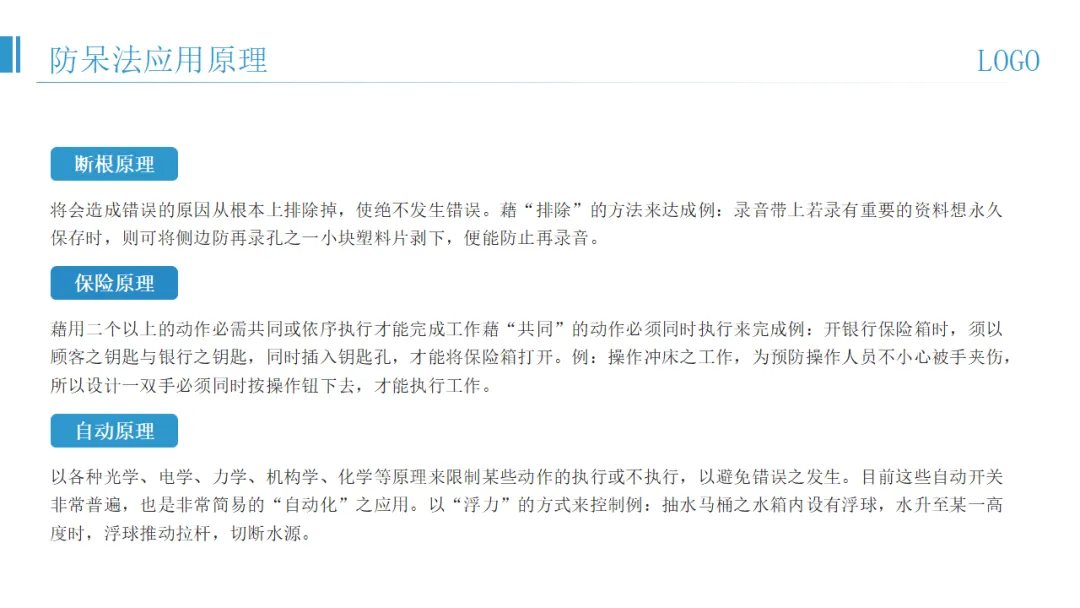 防呆法应用原理

LOGO

断根原理

将会造成错误的原因从根本上排除掉，使绝不发生错误。藉“排除”的方法来达成例：录音带上若录有重要的资料想永久保存时，则可将侧边防再录孔之一小块塑料片剥下，便能防止再录音。

保险原理

藉用二个以上的动作必需共同或依序执行才能完成工作藉“共同”的动作必须同时执行来完成例：开银行保险箱时，须以顾客之钥匙与银行之钥匙，同时插入钥匙孔，才能将保险箱打开。例：操作冲床之工作，为预防操作人员不小心被手夹伤，所以设计一双手必须同时按操作钮下去，才能执行工作。

自动原理

以各种光学、电学、力学、机构学、化学等原理来限制某些动作的执行或不执行，以避免错误之发生。目前这些自动开关非常普遍，也是非常简易的“自动化”之应用。以“浮力”的方式来控制例：抽水马桶之水箱内设有浮球，水升至某一高度时，浮球推动拉杆，切断水源。